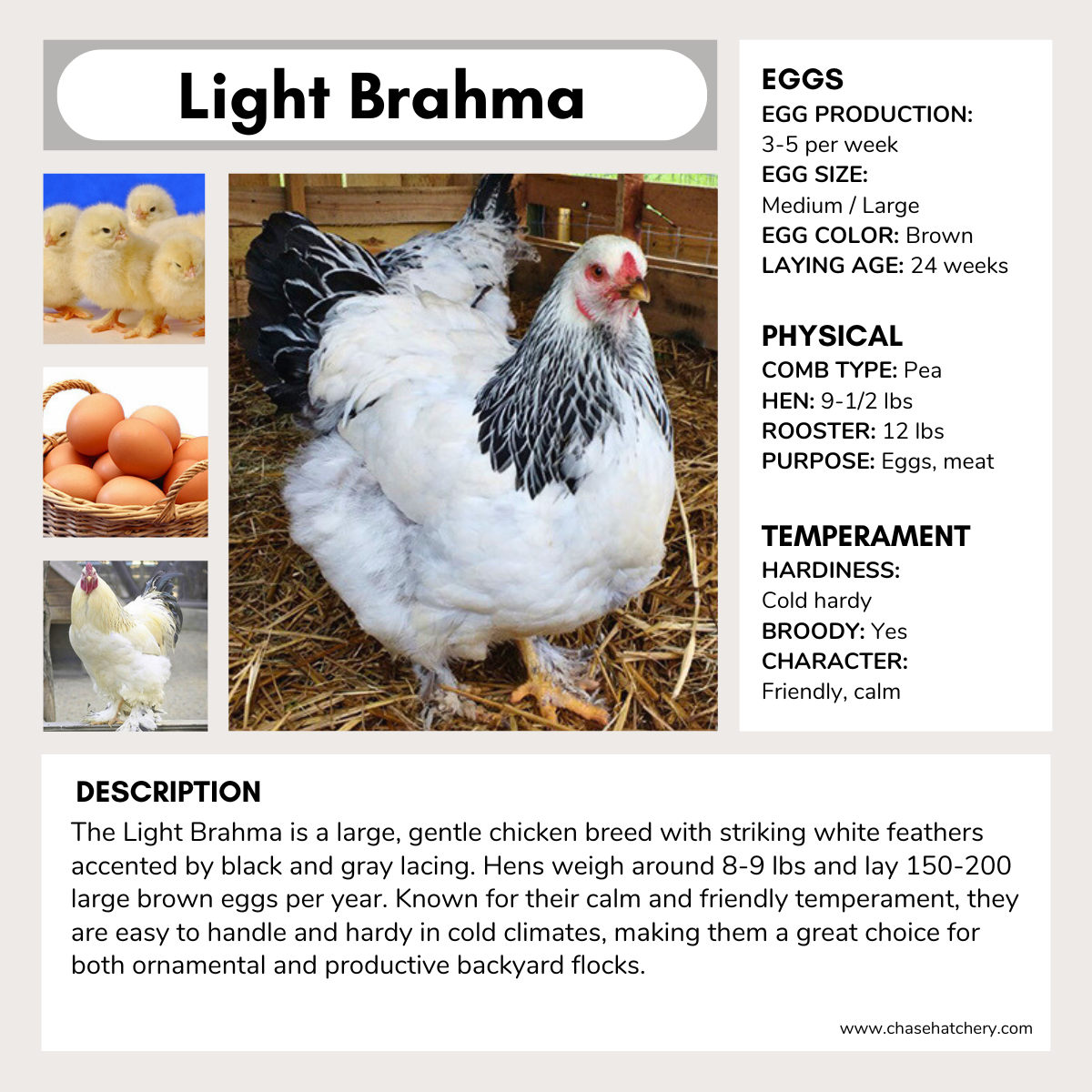 Light Brahma

EGGS
EGG PRODUCTION: 3-5 per week
EGG SIZE: Medium / Large
EGG COLOR: Brown
LAYING AGE: 24 weeks

PHYSICAL
COMB TYPE: Pea
HEN: 9-1/2 lbs
ROOSTER: 12 lbs
PURPOSE: Eggs, meat

TEMPERAMENT
HARDINESS: Cold hardy
BROODY: Yes
CHARACTER: Friendly, calm

DESCRIPTION
The Light Brahma is a large, gentle chicken breed with striking white feathers accented by black and gray lacing. Hens weigh around 8-9 lbs and lay 150-200 large brown eggs per year. Known for their calm and friendly temperament, they are easy to handle and hardy in cold climates, making them a great choice for both ornamental and productive backyard flocks.

www.chasehatchery.com